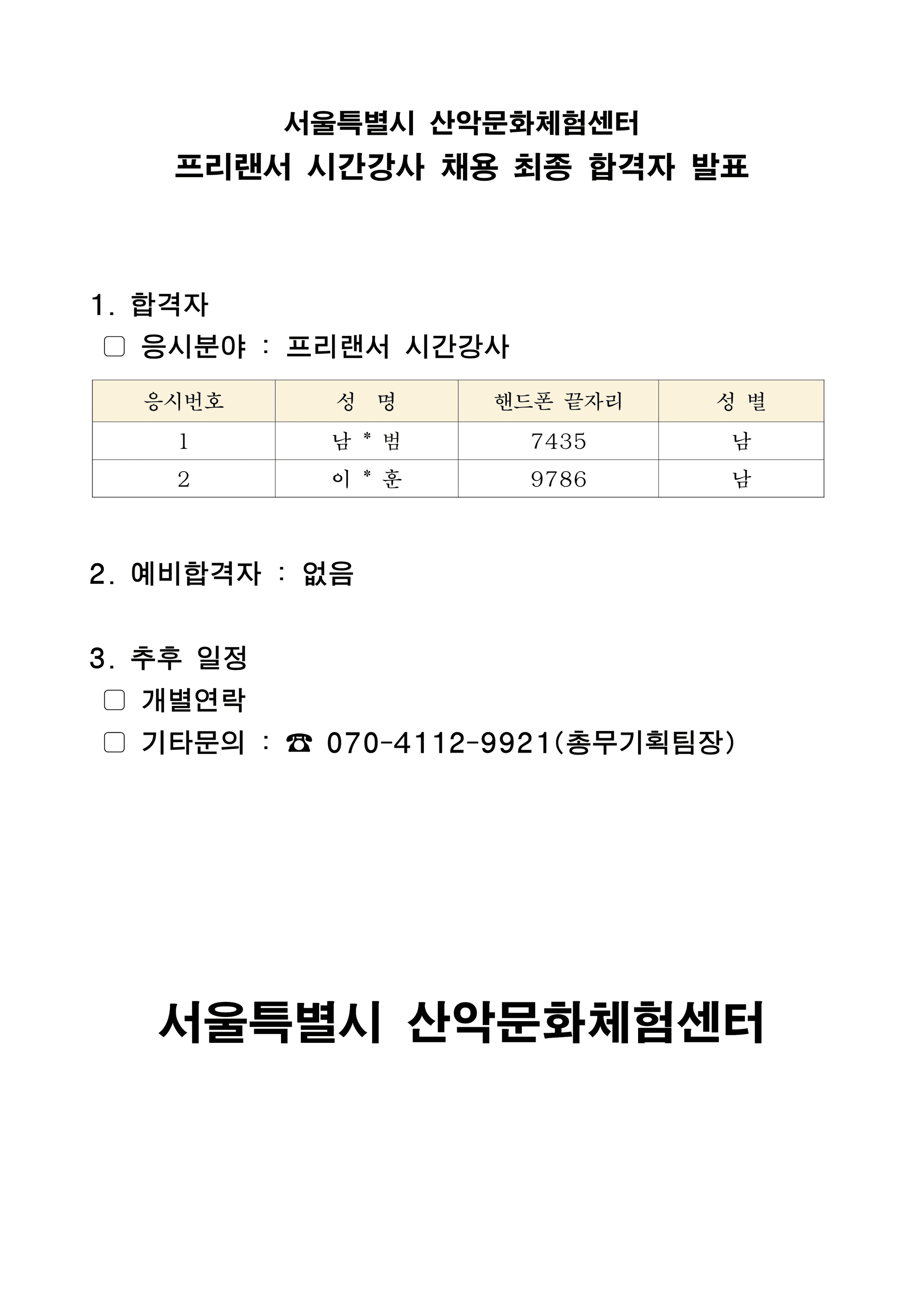 서울특별시 산악문화체험센터
프리랜서 시간강사 채용 최종 합격자 발표

1. 합격자
▢ 응시분야 : 프리랜서 시간강사

| 응시번호 | 성 명 | 핸드폰 끝자리 | 성 별 |
|---|---|---|---|
| 1 | 남 * 범 | 7435 | 남 |
| 2 | 이 * 훈 | 9786 | 남 |

2. 예비합격자 : 없음

3. 추후 일정
▢ 개별연락
▢ 기타문의 : ☎ 070-4112-9921(총무기획팀장)

서울특별시 산악문화체험센터